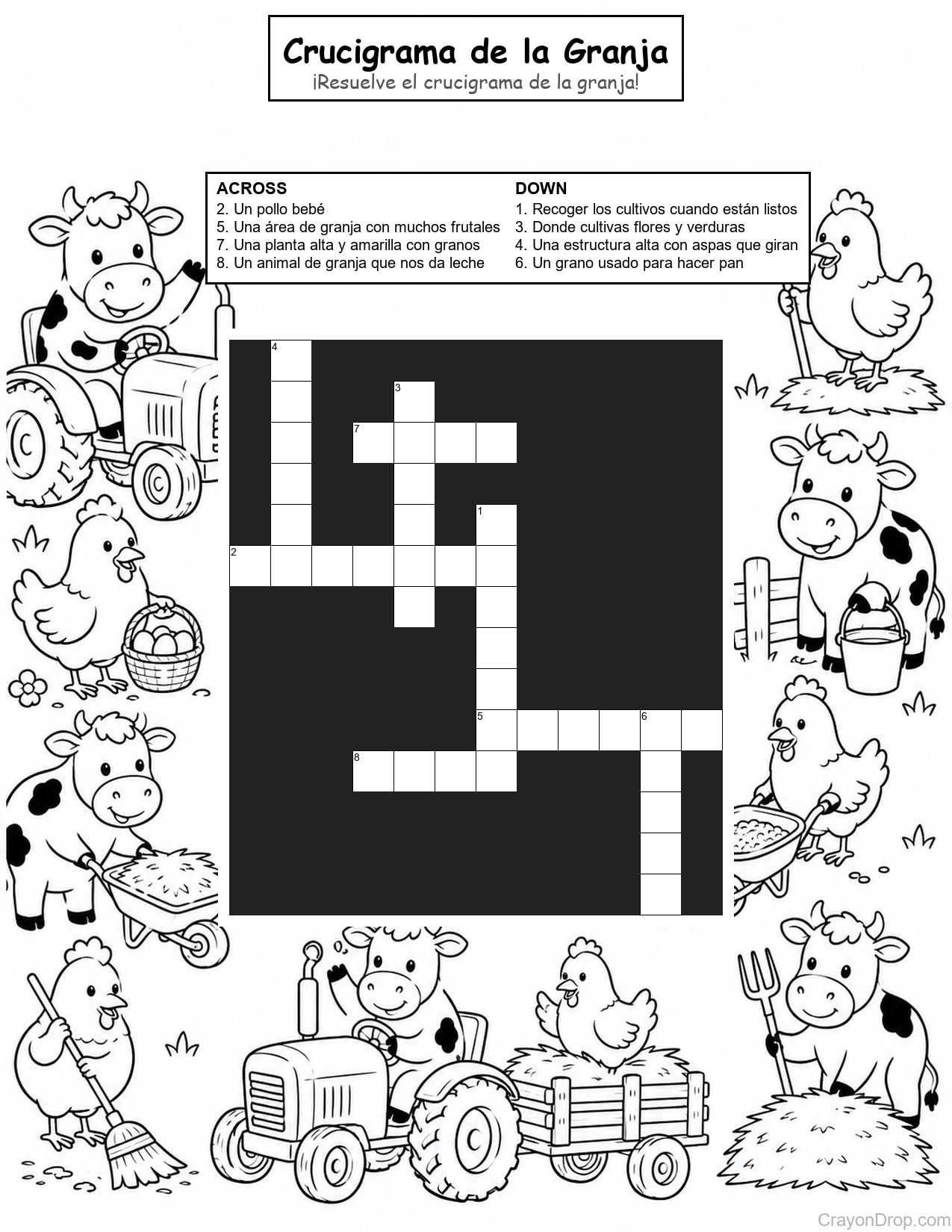 Crucigrama de la Granja
¡Resuelve el crucigrama de la granja!

ACROSS
2. Un pollo bebé
5. Una área de granja con muchos frutales
7. Una planta alta y amarilla con granos
8. Un animal de granja que nos da leche

DOWN
1. Recoger los cultivos cuando están listos
3. Donde cultivas flores y verduras
4. Una estructura alta con aspas que giran
6. Un grano usado para hacer pan

4
3
7
1
2
5
6
8

CrayonDrop.com